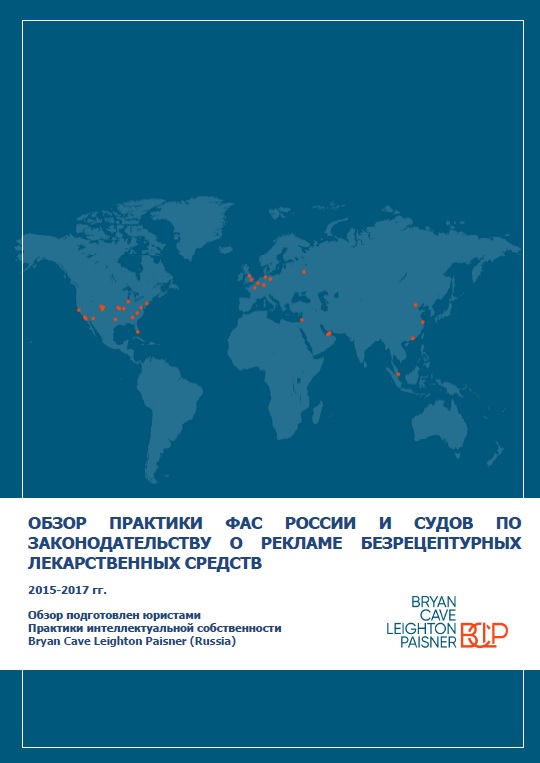 ОБЗОР ПРАКТИКИ ФАС РОССИИ И СУДОВ ПО ЗАКОНОДАТЕЛЬСТВУ О РЕКЛАМЕ БЕЗРЕЦЕПТУРНЫХ ЛЕКАРСТВЕННЫХ СРЕДСТВ

2015-2017 гг.

Обзор подготовлен юристами
Практики интеллектуальной собственности
Bryan Cave Leighton Paisner (Russia)

BRYAN
CAVE
LEIGHTON
PAISNER
BCLP